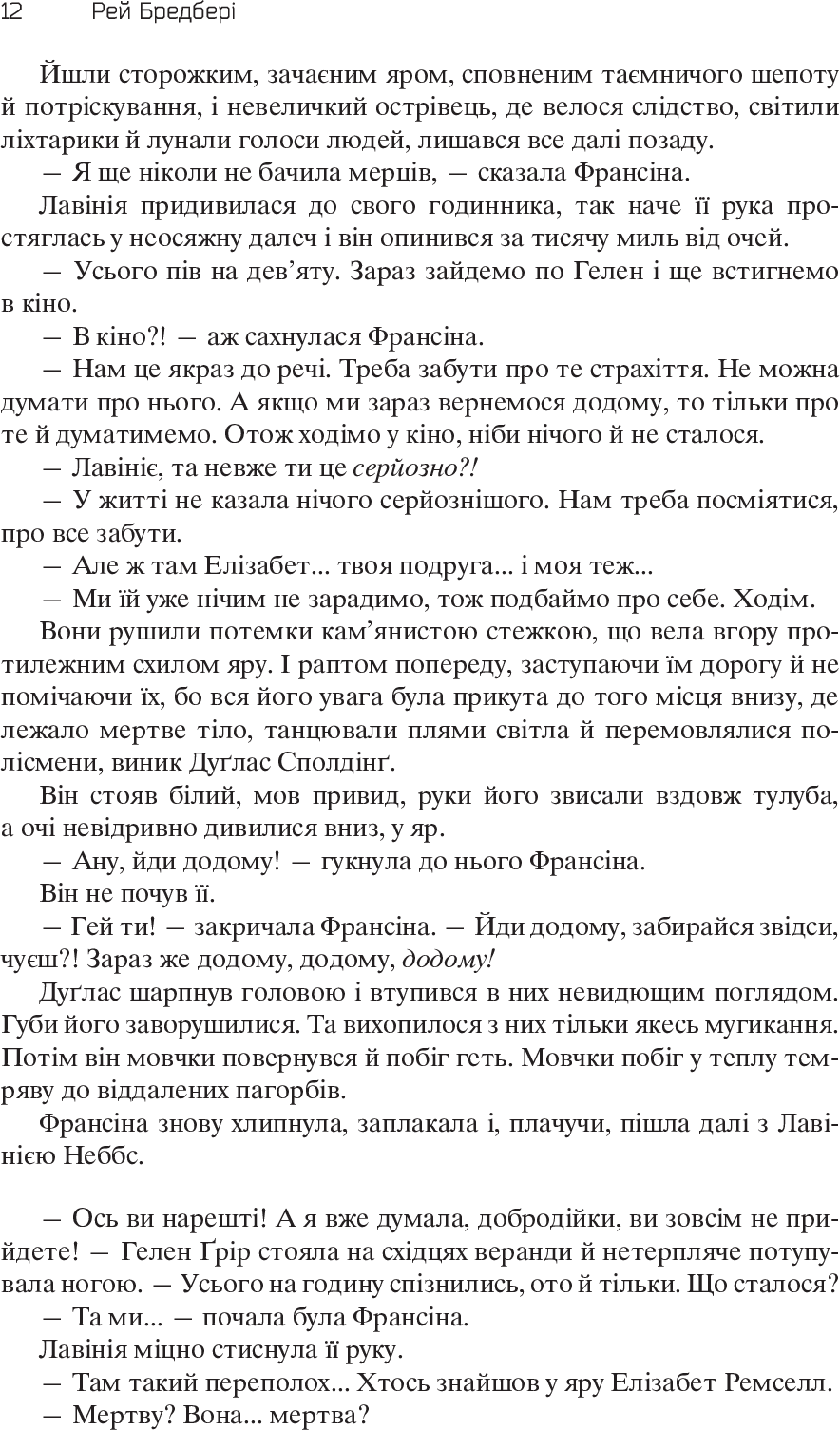 12 Рей Бредбері

Йшли сторожким, зачаєним яром, сповненим таємничого шепоту й потріскування, і невеличкий острівець, де велося слідство, світили ліхтарики й лунали голоси людей, лишався все далі позаду.

— Я ще ніколи не бачила мерців, — сказала Франсіна.

Лавінія придивилася до свого годинника, так наче її рука простяглась у неосяжну далеч і він опинився за тисячу миль від очей.

— Усього пів на дев'яту. Зараз зайдемо по Гелен і ще встигнемо в кіно.

— В кіно?! — аж сахнулася Франсіна.

— Нам це якраз до речі. Треба забути про те страхіття. Не можна думати про нього. А якщо ми зараз вернемося додому, то тільки про те й думатимемо. Отож ходімо у кіно, ніби нічого й не сталося.

— Лавініє, та невже ти це серйозно?!

— У житті не казала нічого серйознішого. Нам треба посміятися, про все забути.

— Але ж там Елізабет... твоя подруга... і моя теж...

— Ми їй уже нічим не зарадимо, тож подбаймо про себе. Ходім.

Вони рушили потемки кам'янистою стежкою, що вела вгору протилежним схилом яру. І раптом попереду, заступаючи їм дорогу й не помічаючи їх, бо вся його увага була прикута до того місця внизу, де лежало мертве тіло, танцювали плями світла й перемовлялися полісмени, виник Дуґлас Сполдінґ.

Він стояв білий, мов привид, руки його звисали вздовж тулуба, а очі невідривно дивилися вниз, у яр.

— Ану, йди додому! — гукнула до нього Франсіна.

Він не почув її.

— Гей ти! — закричала Франсіна. — Йди додому, забирайся звідси, чуєш?! Зараз же додому, додому, додому!

Дуґлас шарпнув головою і втупився в них невидющим поглядом. Губи його заворушилися. Та вихопилося з них тільки якесь мугикання. Потім він мовчки повернувся й побіг геть. Мовчки побіг у теплу темряву до віддалених пагорбів.

Франсіна знову хлипнула, заплакала і, плачучи, пішла далі з Лавінією Неббс.

— Ось ви нарешті! А я вже думала, добродійки, ви зовсім не прийдете! — Гелен Ґрір стояла на східцях веранди й нетерпляче потупувала ногою. — Усього на годину спізнились, ото й тільки. Що сталося?

— Та ми... — почала була Франсіна.

Лавінія міцно стиснула її руку.

— Там такий переполох... Хтось знайшов у яру Елізабет Ремселл.

— Мертву? Вона... мертва?